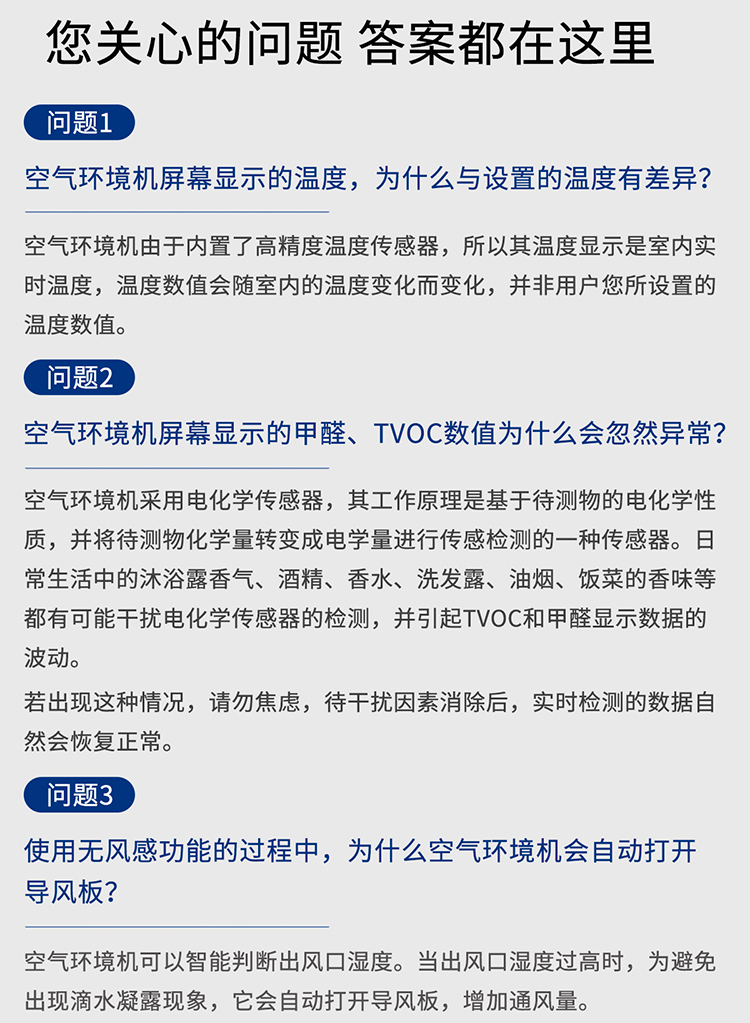 您关心的问题 答案都在这里

问题1

空气环境机屏幕显示的温度，为什么与设置的温度有差异？

空气环境机由于内置了高精度温度传感器，所以其温度显示是室内实时温度，温度数值会随室内的温度变化而变化，并非用户您所设置的温度数值。

问题2

空气环境机屏幕显示的甲醛、TVOC数值为什么会忽然异常？

空气环境机采用电化学传感器，其工作原理是基于待测物的电化学性质，并将待测物化学量转变成电学量进行传感检测的一种传感器。日常生活中的沐浴露香气、酒精、香水、洗发露、油烟、饭菜的香味等都有可能干扰电化学传感器的检测，并引起TVOC和甲醛显示数据的波动。

若出现这种情况，请勿焦虑，待干扰因素消除后，实时检测的数据自然会恢复正常。

问题3

使用无风感功能的过程中，为什么空气环境机会自动打开导风板？

空气环境机可以智能判断出风口湿度。当出风口湿度过高时，为避免出现滴水凝露现象，它会自动打开导风板，增加通风量。